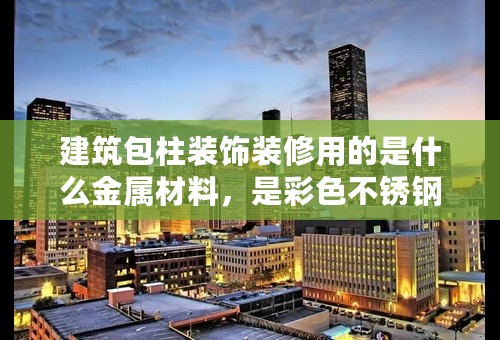 建筑包柱装饰装修用的是什么金属材料，是彩色不锈钢